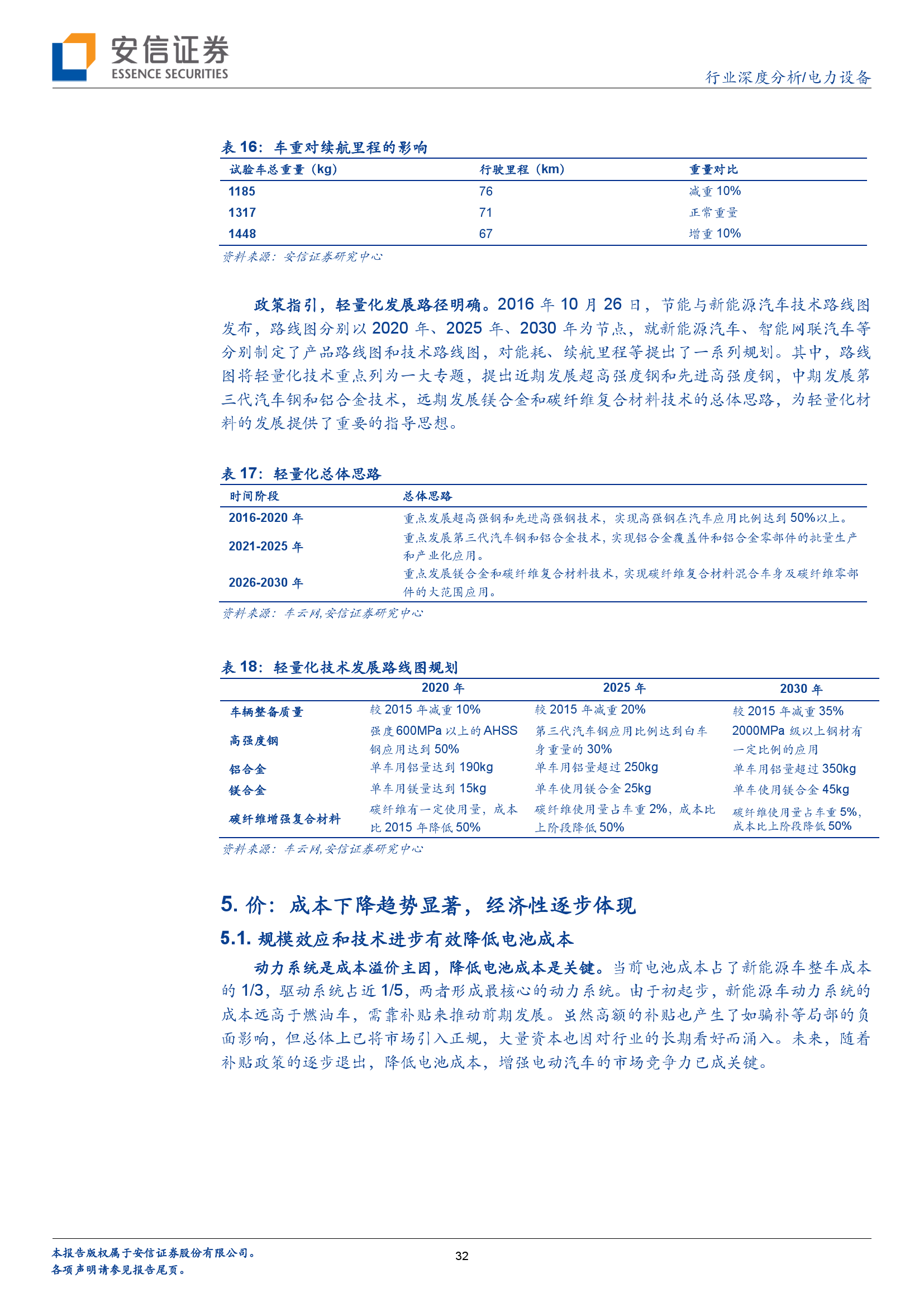 安信证券
ESSENCE SECURITIES

行业深度分析/电力设备

表 16：车重对续航里程的影响

| 试验车总重量（kg） | 行驶里程（km） | 重量对比 |
|---|---|---|
| 1185 | 76 | 减重 10% |
| 1317 | 71 | 正常重量 |
| 1448 | 67 | 增重 10% |

资料来源：安信证券研究中心

政策指引，轻量化发展路径明确。2016 年 10 月 26 日，节能与新能源汽车技术路线图发布，路线图分别以 2020 年、2025 年、2030 年为节点，就新能源汽车、智能网联汽车等分别制定了产品路线图和技术路线图，对能耗、续航里程等提出了一系列规划。其中，路线图将轻量化技术重点列为一大专题，提出近期发展超高强度钢和先进高强度钢，中期发展第三代汽车钢和铝合金技术，远期发展镁合金和碳纤维复合材料技术的总体思路，为轻量化材料的发展提供了重要的指导思想。

表 17：轻量化总体思路

| 时间阶段 | 总体思路 |
|---|---|
| 2016-2020 年 | 重点发展超高强钢和先进高强钢技术，实现高强钢在汽车应用比例达到 50%以上。 |
| 2021-2025 年 | 重点发展第三代汽车钢和铝合金技术，实现铝合金覆盖件和铝合金零部件的批量生产和产业化应用。 |
| 2026-2030 年 | 重点发展镁合金和碳纤维复合材料技术，实现碳纤维复合材料混合车身及碳纤维零部件的大范围应用。 |

资料来源：车云网,安信证券研究中心

表 18：轻量化技术发展路线图规划

| | 2020 年 | 2025 年 | 2030 年 |
|---|---|---|---|
| 车辆整备质量 | 较 2015 年减重 10% | 较 2015 年减重 20% | 较 2015 年减重 35% |
| 高强度钢 | 强度 600MPa 以上的 AHSS 钢应用达到 50% | 第三代汽车钢应用比例达到白车身重量的 30% | 2000MPa 级以上钢材有一定比例的应用 |
| 铝合金 | 单车用铝量达到 190kg | 单车用铝量超过 250kg | 单车用铝量超过 350kg |
| 镁合金 | 单车用镁量达到 15kg | 单车使用镁合金 25kg | 单车使用镁合金 45kg |
| 碳纤维增强复合材料 | 碳纤维有一定使用量，成本比 2015 年降低 50% | 碳纤维使用量占车重 2%，成本比上阶段降低 50% | 碳纤维使用量占车重 5%，成本比上阶段降低 50% |

资料来源：车云网,安信证券研究中心

5. 价：成本下降趋势显著，经济性逐步体现

5.1. 规模效应和技术进步有效降低电池成本

动力系统是成本溢价主因，降低电池成本是关键。当前电池成本占了新能源车整车成本的 1/3，驱动系统占近 1/5，两者形成最核心的动力系统。由于初起步，新能源车动力系统的成本远高于燃油车，需靠补贴来推动前期发展。虽然高额的补贴也产生了如骗补等局部的负面影响，但总体上已将市场引入正规，大量资本也因对行业的长期看好而涌入。未来，随着补贴政策的逐步退出，降低电池成本，增强电动汽车的市场竞争力已成关键。

本报告版权属于安信证券股份有限公司。
各项声明请参见报告尾页。

32